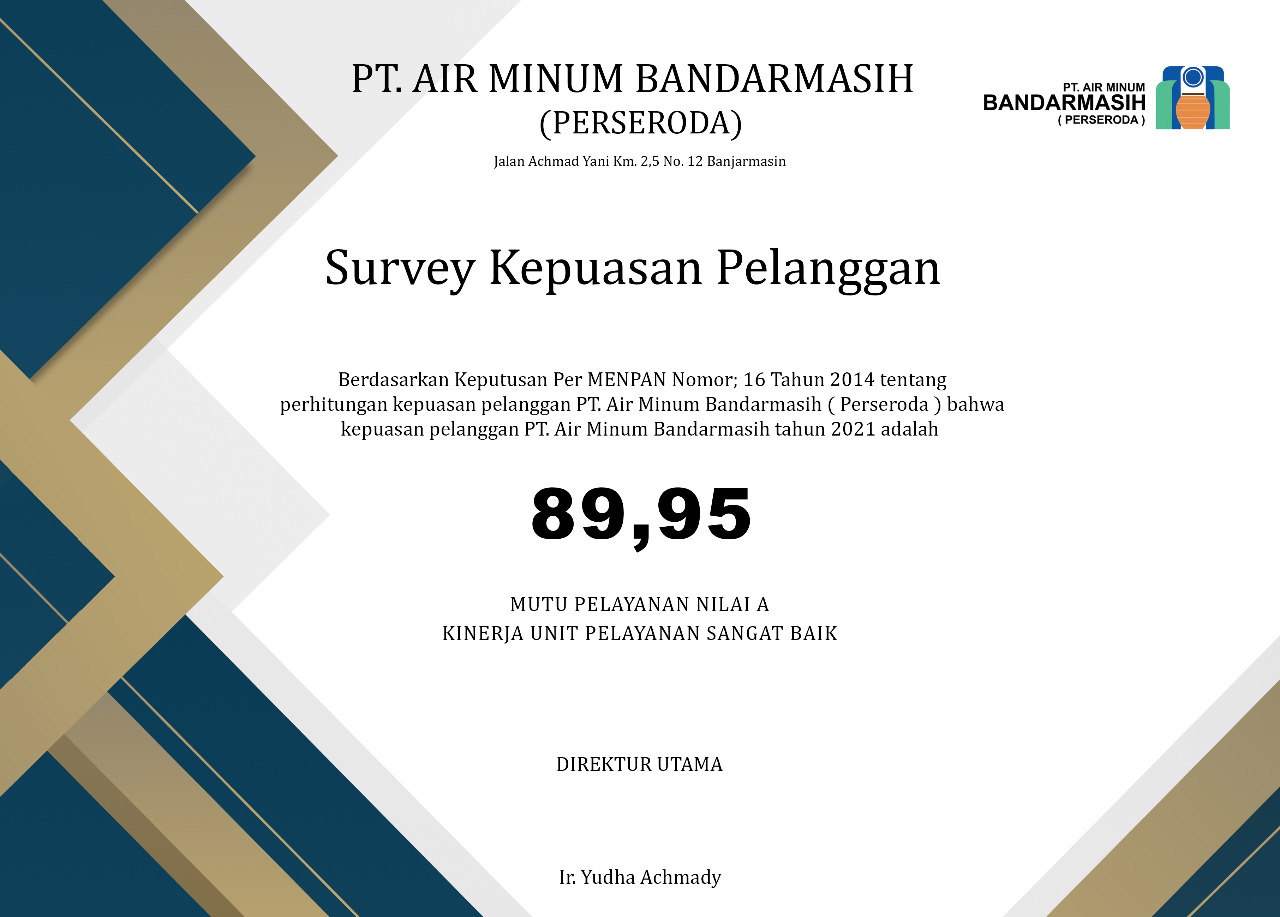 PT. AIR MINUM BANDARMASIH
(PERSERODA)
Jalan Achmad Yani Km. 2,5 No. 12 Banjarmasin

PT. AIR MINUM
BANDARMASIH
( PERSERODA )

Survey Kepuasan Pelanggan

Berdasarkan Keputusan Per MENPAN Nomor; 16 Tahun 2014 tentang perhitungan kepuasan pelanggan PT. Air Minum Bandarmasih ( Perseroda ) bahwa kepuasan pelanggan PT. Air Minum Bandarmasih tahun 2021 adalah

89,95

MUTU PELAYANAN NILAI A
KINERJA UNIT PELAYANAN SANGAT BAIK

DIREKTUR UTAMA

Ir. Yudha Achmady